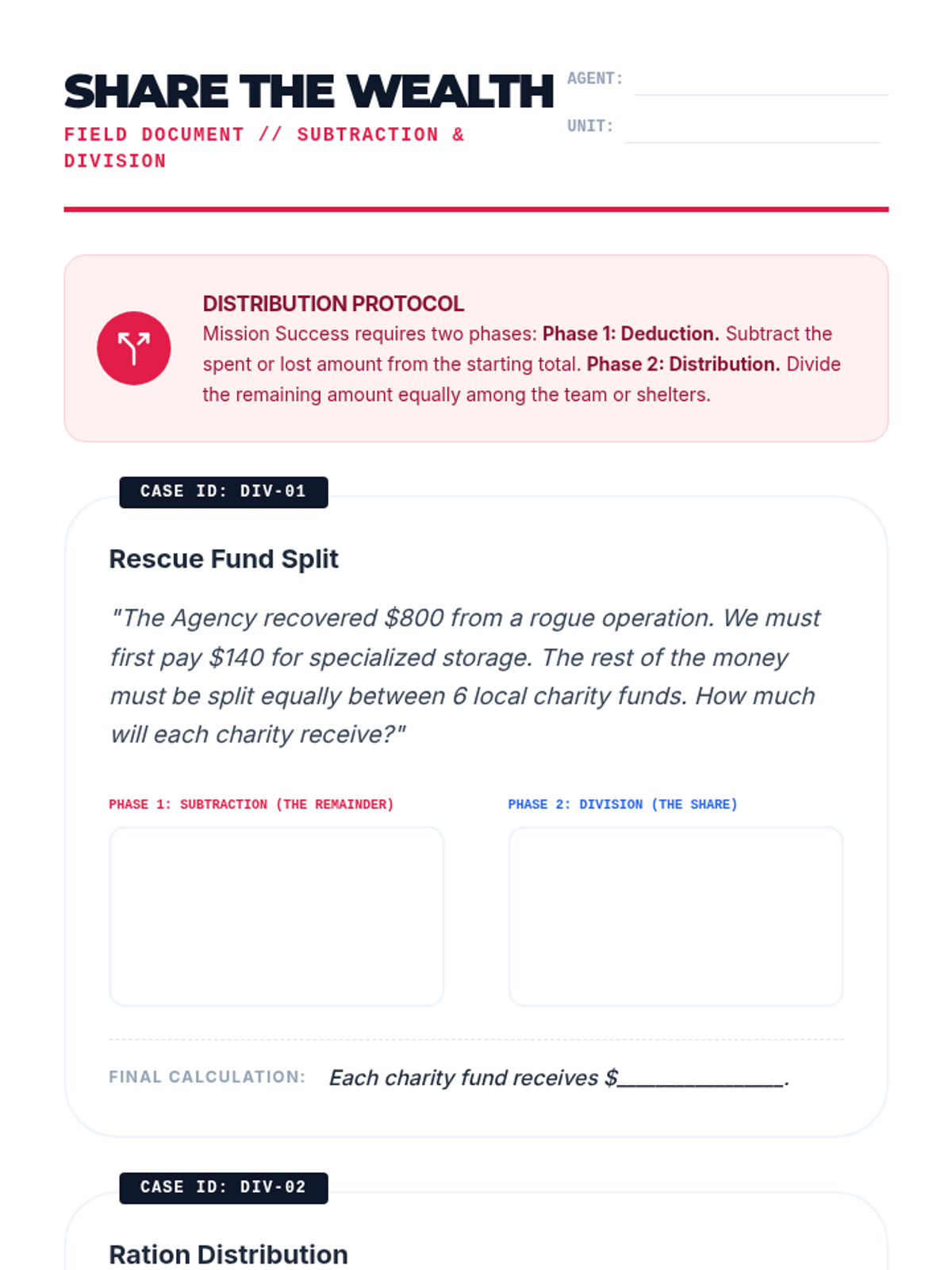 SHARE THE WEALTH

FIELD DOCUMENT // SUBTRACTION & DIVISION

AGENT: ____

UNIT: ____

DISTRIBUTION PROTOCOL

Mission Success requires two phases: Phase 1: Deduction. Subtract the spent or lost amount from the starting total. Phase 2: Distribution. Divide the remaining amount equally among the team or shelters.

CASE ID: DIV-01

Rescue Fund Split

"The Agency recovered $800 from a rogue operation. We must first pay $140 for specialized storage. The rest of the money must be split equally between 6 local charity funds. How much will each charity receive?"

PHASE 1: SUBTRACTION (THE REMAINDER)

PHASE 2: DIVISION (THE SHARE)

FINAL CALCULATION: Each charity fund receives $____.

CASE ID: DIV-02

Ration Distribution